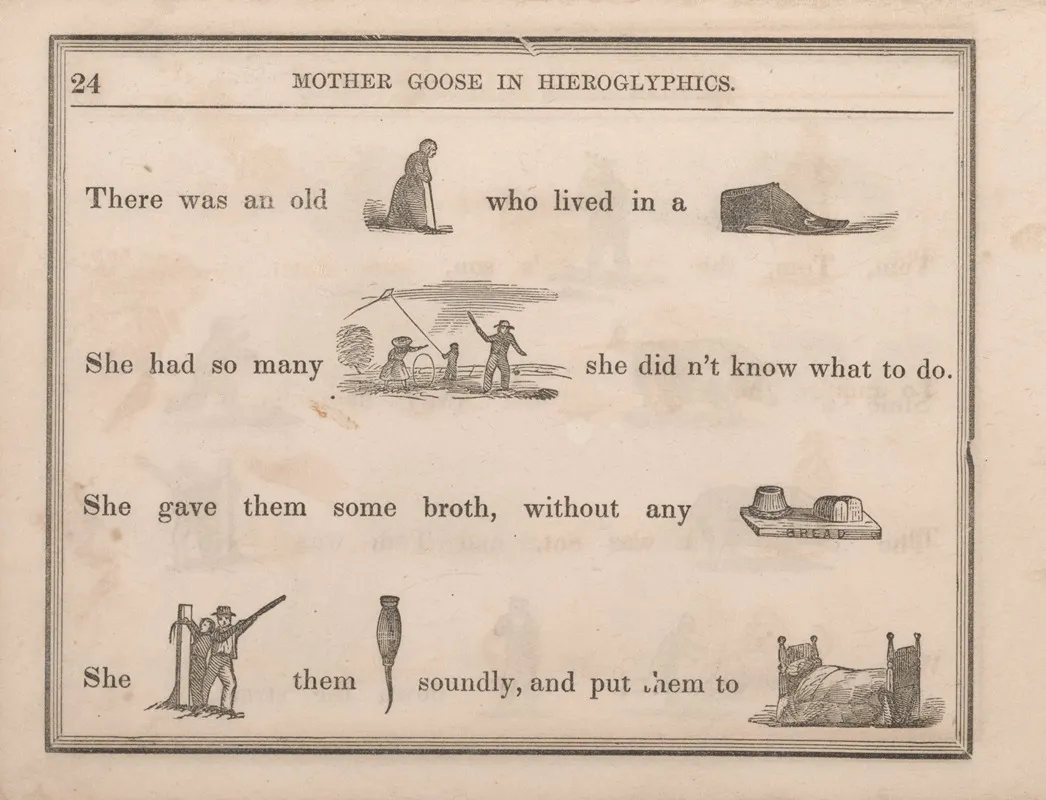 24 MOTHER GOOSE IN HIEROGLYPHICS.

There was an old who lived in a

She had so many she did n't know what to do.

She gave them some broth, without any BREAD

She them soundly, and put them to